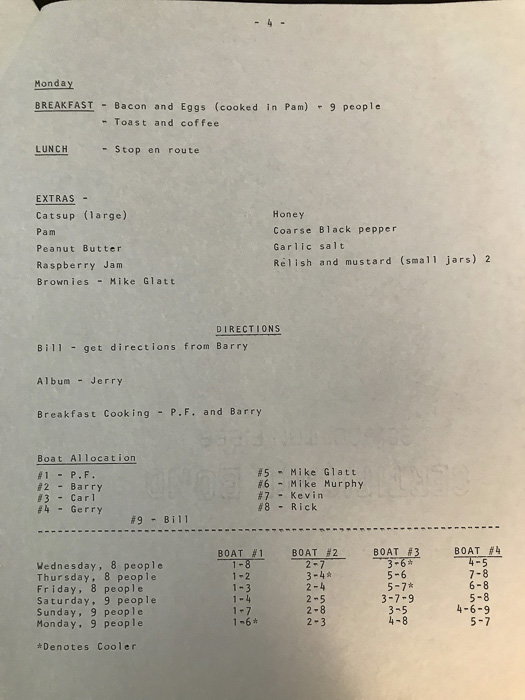 - 4 -

Monday

BREAKFAST - Bacon and Eggs (cooked in Pam) - 9 people
- Toast and coffee

LUNCH - Stop en route

EXTRAS -
Catsup (large)
Pam
Peanut Butter
Raspberry Jam
Brownies - Mike Glatt

Honey
Coarse Black pepper
Garlic salt
Relish and mustard (small jars) 2

DIRECTIONS

Bill - get directions from Barry

Album - Jerry

Breakfast Cooking - P.F. and Barry

Boat Allocation
#1 - P.F.
#2 - Barry
#3 - Carl
#4 - Gerry

#5 - Mike Glatt
#6 - Mike Murphy
#7 - Kevin
#8 - Rick

#9 - Bill

| | BOAT #1 | BOAT #2 | BOAT #3 | BOAT #4 |
|---|---|---|---|---|
| Wednesday, 8 people | 1-8 | 2-7 | 3-6* | 4-5 |
| Thursday, 8 people | 1-2 | 3-4* | 5-6 | 7-8 |
| Friday, 8 people | 1-3 | 2-4 | 5-7* | 6-8 |
| Saturday, 9 people | 1-4 | 2-5 | 3-7-9 | 5-8 |
| Sunday, 9 people | 1-7 | 2-8 | 3-5 | 4-6-9 |
| Monday, 9 people | 1-6* | 2-3 | 4-8 | 5-7 |

*Denotes Cooler